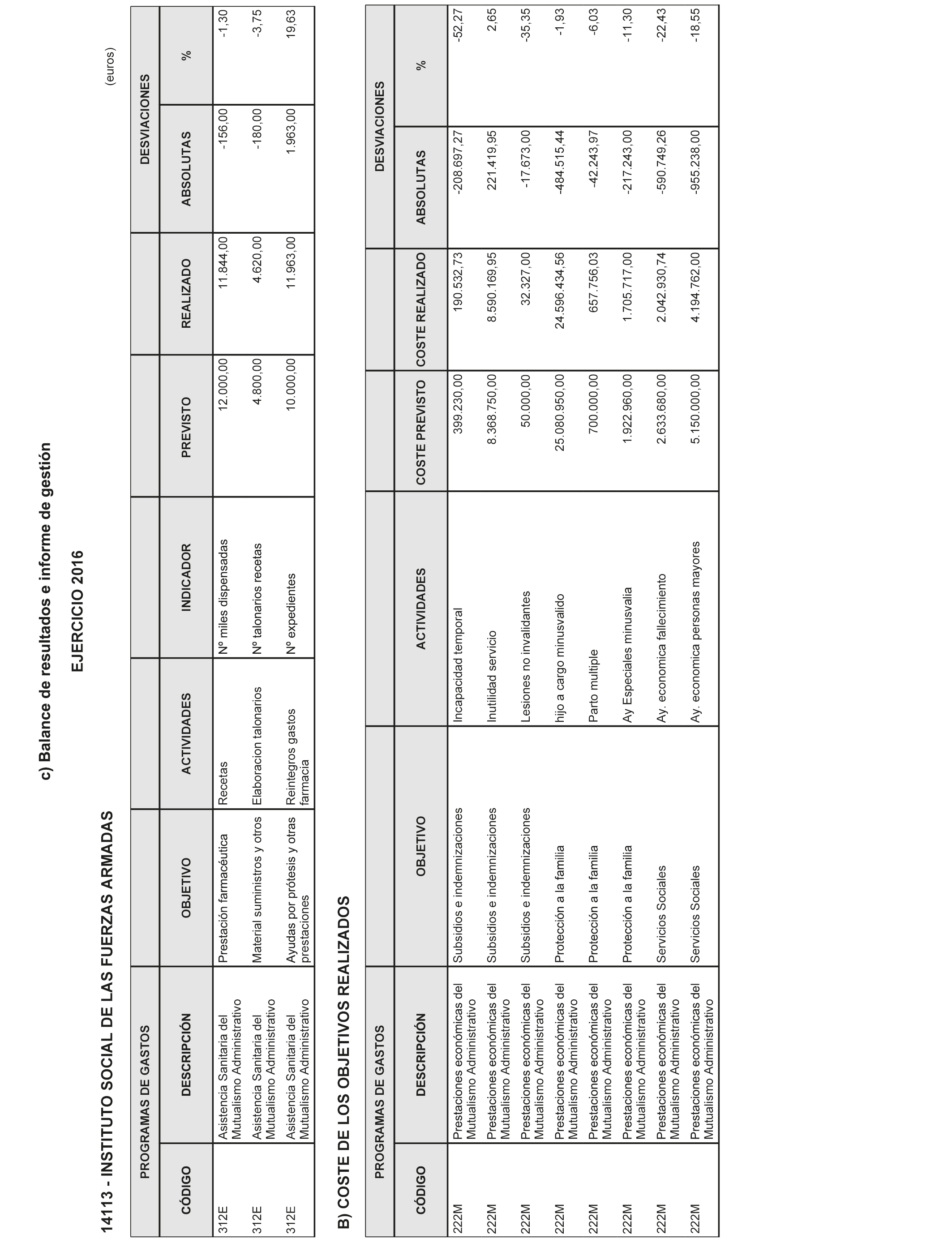 c) Balance de resultados e informe de gestión

EJERCICIO 2016

14113 - INSTITUTO SOCIAL DE LAS FUERZAS ARMADAS

(euros)

| PROGRAMAS DE GASTOS | | | | | | | DESVIACIONES | |
|---|---|---|---|---|---|---|---|---|
| CÓDIGO | DESCRIPCIÓN | OBJETIVO | ACTIVIDADES | INDICADOR | PREVISTO | REALIZADO | ABSOLUTAS | % |
| 312E | Asistencia Sanitaria del Mutualismo Administrativo | Prestación farmacéutica | Recetas | Nº miles dispensadas | 12.000,00 | 11.844,00 | -156,00 | -1,30 |
| 312E | Asistencia Sanitaria del Mutualismo Administrativo | Material suministros y otros | Elaboracion talonarios | Nº talonarios recetas | 4.800,00 | 4.620,00 | -180,00 | -3,75 |
| 312E | Asistencia Sanitaria del Mutualismo Administrativo | Ayudas por prótesis y otras prestaciones | Reintegros gastos farmacia | Nº expedientes | 10.000,00 | 11.963,00 | 1.963,00 | 19,63 |

B) COSTE DE LOS OBJETIVOS REALIZADOS

| PROGRAMAS DE GASTOS | | | | | | DESVIACIONES | |
|---|---|---|---|---|---|---|---|
| CÓDIGO | DESCRIPCIÓN | OBJETIVO | ACTIVIDADES | COSTE PREVISTO | COSTE REALIZADO | ABSOLUTAS | % |
| 222M | Prestaciones económicas del Mutualismo Administrativo | Subsidios e indemnizaciones | Incapacidad temporal | 399.230,00 | 190.532,73 | -208.697,27 | -52,27 |
| 222M | Prestaciones económicas del Mutualismo Administrativo | Subsidios e indemnizaciones | Inutilidad servicio | 8.368.750,00 | 8.590.169,95 | 221.419,95 | 2,65 |
| 222M | Prestaciones económicas del Mutualismo Administrativo | Subsidios e indemnizaciones | Lesiones no invalidantes | 50.000,00 | 32.327,00 | -17.673,00 | -35,35 |
| 222M | Prestaciones económicas del Mutualismo Administrativo | Protección a la familia | hijo a cargo minusvalido | 25.080.950,00 | 24.596.434,56 | -484.515,44 | -1,93 |
| 222M | Prestaciones económicas del Mutualismo Administrativo | Protección a la familia | Parto multiple | 700.000,00 | 657.756,03 | -42.243,97 | -6,03 |
| 222M | Prestaciones económicas del Mutualismo Administrativo | Protección a la familia | Ay Especiales minusvalia | 1.922.960,00 | 1.705.717,00 | -217.243,00 | -11,30 |
| 222M | Prestaciones económicas del Mutualismo Administrativo | Servicios Sociales | Ay. economica fallecimiento | 2.633.680,00 | 2.042.930,74 | -590.749,26 | -22,43 |
| 222M | Prestaciones económicas del Mutualismo Administrativo | Servicios Sociales | Ay. economica personas mayores | 5.150.000,00 | 4.194.762,00 | -955.238,00 | -18,55 |